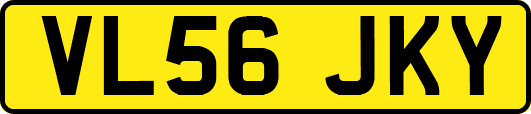 VL56 JKY